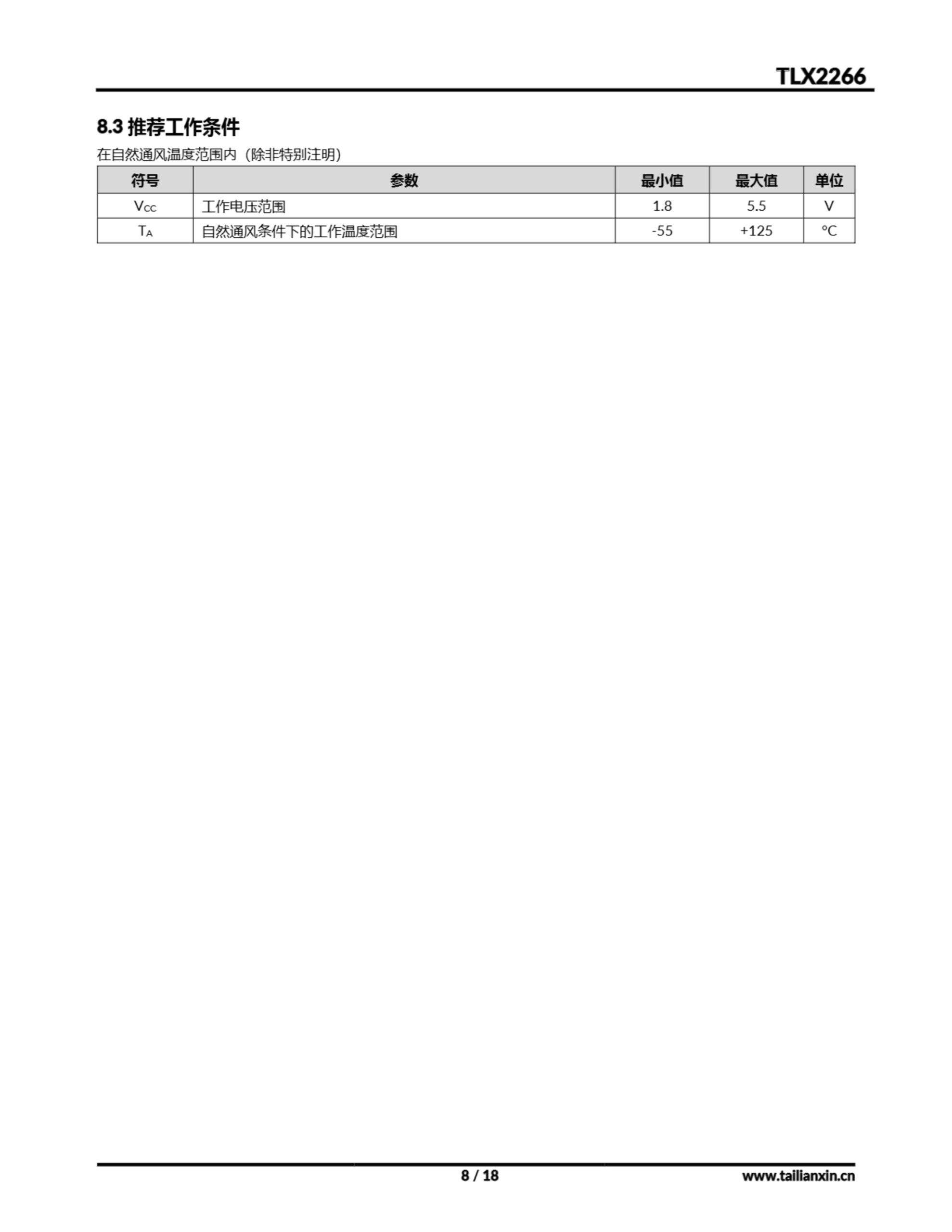 TLX2266

8.3 推荐工作条件

在自然通风温度范围内（除非特别注明）

| 符号 | 参数 | 最小值 | 最大值 | 单位 |
|---|---|---|---|---|
| $V_{CC}$ | 工作电压范围 | 1.8 | 5.5 | V |
| $T_A$ | 自然通风条件下的工作温度范围 | -55 | +125 | °C |

8 / 18

www.tailianxin.cn